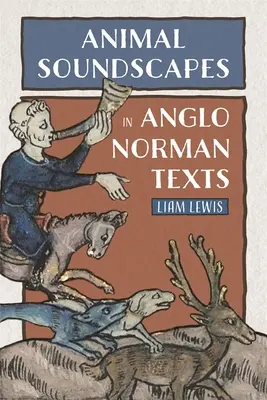 ANIMAL SOUNDSCAPES

IN ANGLO NORMAN TEXTS

LIAM LEWIS